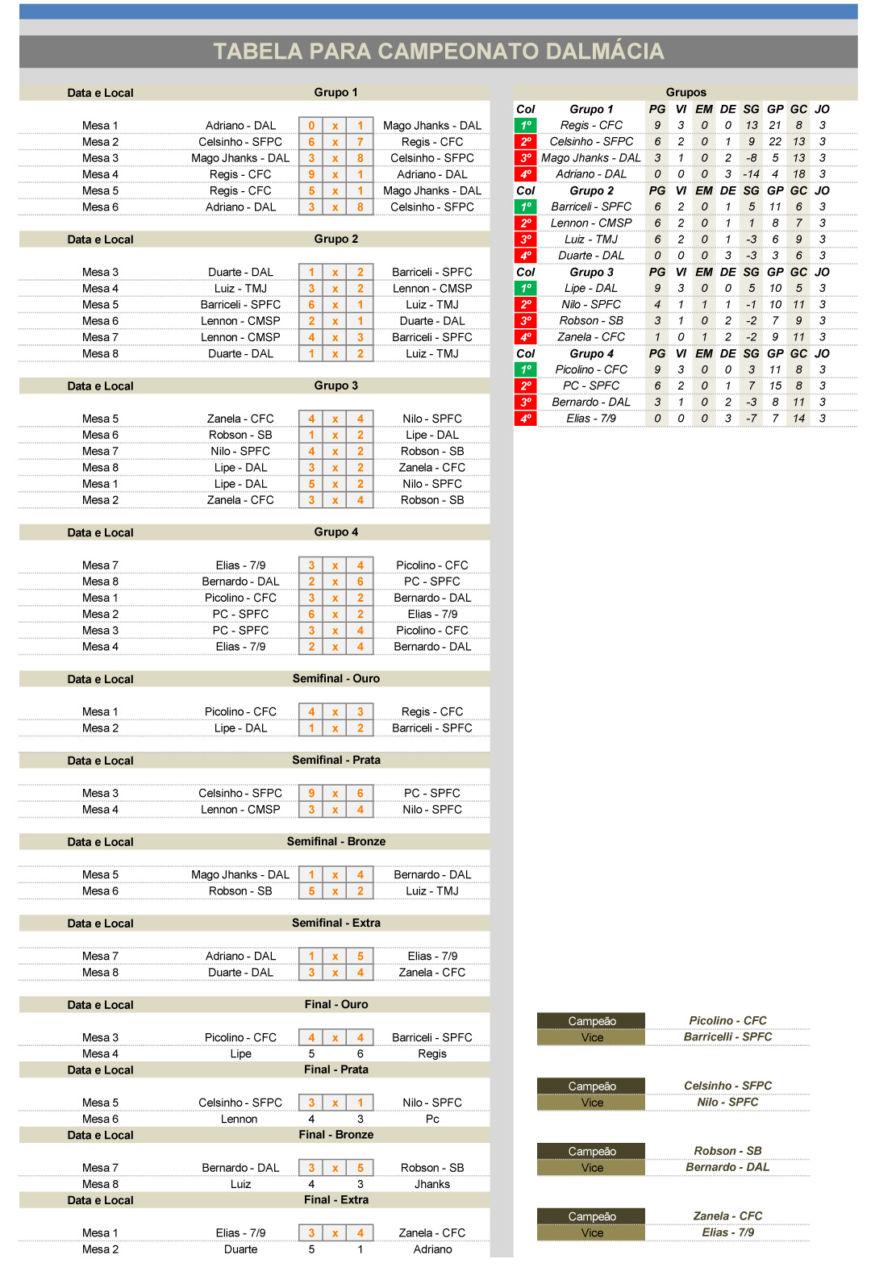 TABELA PARA CAMPEONATO DALMÁCIA

| Data e Local | Grupo 1 | | | | |
|---|---|---|---|---|---|
| Mesa 1 | Adriano - DAL | 0 | x | 1 | Mago Jhanks - DAL |
| Mesa 2 | Celsinho - SFPC | 6 | x | 7 | Regis - CFC |
| Mesa 3 | Mago Jhanks - DAL | 3 | x | 8 | Celsinho - SFPC |
| Mesa 4 | Regis - CFC | 9 | x | 1 | Adriano - DAL |
| Mesa 5 | Regis - CFC | 5 | x | 1 | Mago Jhanks - DAL |
| Mesa 6 | Adriano - DAL | 3 | x | 8 | Celsinho - SFPC |

| Data e Local | Grupo 2 | | | | |
|---|---|---|---|---|---|
| Mesa 3 | Duarte - DAL | 1 | x | 2 | Barriceli - SPFC |
| Mesa 4 | Luiz - TMJ | 3 | x | 2 | Lennon - CMSP |
| Mesa 5 | Barriceli - SPFC | 6 | x | 1 | Luiz - TMJ |
| Mesa 6 | Lennon - CMSP | 2 | x | 1 | Duarte - DAL |
| Mesa 7 | Lennon - CMSP | 4 | x | 3 | Barriceli - SPFC |
| Mesa 8 | Duarte - DAL | 1 | x | 2 | Luiz - TMJ |

| Data e Local | Grupo 3 | | | | |
|---|---|---|---|---|---|
| Mesa 5 | Zanela - CFC | 4 | x | 4 | Nilo - SPFC |
| Mesa 6 | Robson - SB | 1 | x | 2 | Lipe - DAL |
| Mesa 7 | Nilo - SPFC | 4 | x | 2 | Robson - SB |
| Mesa 8 | Lipe - DAL | 3 | x | 2 | Zanela - CFC |
| Mesa 1 | Lipe - DAL | 5 | x | 2 | Nilo - SPFC |
| Mesa 2 | Zanela - CFC | 3 | x | 4 | Robson - SB |

| Data e Local | Grupo 4 | | | | |
|---|---|---|---|---|---|
| Mesa 7 | Elias - 7/9 | 3 | x | 4 | Picolino - CFC |
| Mesa 8 | Bernardo - DAL | 2 | x | 6 | PC - SPFC |
| Mesa 1 | Picolino - CFC | 3 | x | 2 | Bernardo - DAL |
| Mesa 2 | PC - SPFC | 6 | x | 2 | Elias - 7/9 |
| Mesa 3 | PC - SPFC | 3 | x | 4 | Picolino - CFC |
| Mesa 4 | Elias - 7/9 | 2 | x | 4 | Bernardo - DAL |

| Data e Local | Semifinal - Ouro | | | | |
|---|---|---|---|---|---|
| Mesa 1 | Picolino - CFC | 4 | x | 3 | Regis - CFC |
| Mesa 2 | Lipe - DAL | 1 | x | 2 | Barriceli - SPFC |

| Data e Local | Semifinal - Prata | | | | |
|---|---|---|---|---|---|
| Mesa 3 | Celsinho - SFPC | 9 | x | 6 | PC - SPFC |
| Mesa 4 | Lennon - CMSP | 3 | x | 4 | Nilo - SPFC |

| Data e Local | Semifinal - Bronze | | | | |
|---|---|---|---|---|---|
| Mesa 5 | Mago Jhanks - DAL | 1 | x | 4 | Bernardo - DAL |
| Mesa 6 | Robson - SB | 5 | x | 2 | Luiz - TMJ |

| Data e Local | Semifinal - Extra | | | | |
|---|---|---|---|---|---|
| Mesa 7 | Adriano - DAL | 1 | x | 5 | Elias - 7/9 |
| Mesa 8 | Duarte - DAL | 3 | x | 4 | Zanela - CFC |

| Data e Local | Final - Ouro | | | | |
|---|---|---|---|---|---|
| Mesa 3 | Picolino - CFC | 4 | x | 4 | Barriceli - SPFC |
| Mesa 4 | Lipe | 5 | | 6 | Regis |

| Data e Local | Final - Prata | | | | |
|---|---|---|---|---|---|
| Mesa 5 | Celsinho - SFPC | 3 | x | 1 | Nilo - SPFC |
| Mesa 6 | Lennon | 4 | | 3 | Pc |

| Data e Local | Final - Bronze | | | | |
|---|---|---|---|---|---|
| Mesa 7 | Bernardo - DAL | 3 | x | 5 | Robson - SB |
| Mesa 8 | Luiz | 4 | | 3 | Jhanks |

| Data e Local | Final - Extra | | | | |
|---|---|---|---|---|---|
| Mesa 1 | Elias - 7/9 | 3 | x | 4 | Zanela - CFC |
| Mesa 2 | Duarte | 5 | | 1 | Adriano |

Grupos

| Col | Grupo 1 | PG | VI | EM | DE | SG | GP | GC | JO |
|---|---|---|---|---|---|---|---|---|---|
| 1º | Regis - CFC | 9 | 3 | 0 | 0 | 13 | 21 | 8 | 3 |
| 2º | Celsinho - SFPC | 6 | 2 | 0 | 1 | 9 | 22 | 13 | 3 |
| 3º | Mago Jhanks - DAL | 3 | 1 | 0 | 2 | -8 | 5 | 13 | 3 |
| 4º | Adriano - DAL | 0 | 0 | 0 | 3 | -14 | 4 | 18 | 3 |
| Col | Grupo 2 | PG | VI | EM | DE | SG | GP | GC | JO |
| 1º | Barriceli - SPFC | 6 | 2 | 0 | 1 | 5 | 11 | 6 | 3 |
| 2º | Lennon - CMSP | 6 | 2 | 0 | 1 | 1 | 8 | 7 | 3 |
| 3º | Luiz - TMJ | 6 | 2 | 0 | 1 | -3 | 6 | 9 | 3 |
| 4º | Duarte - DAL | 0 | 0 | 0 | 3 | -3 | 3 | 6 | 3 |
| Col | Grupo 3 | PG | VI | EM | DE | SG | GP | GC | JO |
| 1º | Lipe - DAL | 9 | 3 | 0 | 0 | 5 | 10 | 5 | 3 |
| 2º | Nilo - SPFC | 4 | 1 | 1 | 1 | -1 | 10 | 11 | 3 |
| 3º | Robson - SB | 3 | 1 | 0 | 2 | -2 | 7 | 9 | 3 |
| 4º | Zanela - CFC | 1 | 0 | 1 | 2 | -2 | 9 | 11 | 3 |
| Col | Grupo 4 | PG | VI | EM | DE | SG | GP | GC | JO |
| 1º | Picolino - CFC | 9 | 3 | 0 | 0 | 3 | 11 | 8 | 3 |
| 2º | PC - SPFC | 6 | 2 | 0 | 1 | 7 | 15 | 8 | 3 |
| 3º | Bernardo - DAL | 3 | 1 | 0 | 2 | -3 | 8 | 11 | 3 |
| 4º | Elias - 7/9 | 0 | 0 | 0 | 3 | -7 | 7 | 14 | 3 |

| Campeão | Picolino - CFC |
|---|---|
| Vice | Barricelli - SPFC |

| Campeão | Celsinho - SFPC |
|---|---|
| Vice | Nilo - SPFC |

| Campeão | Robson - SB |
|---|---|
| Vice | Bernardo - DAL |

| Campeão | Zanela - CFC |
|---|---|
| Vice | Elias - 7/9 |